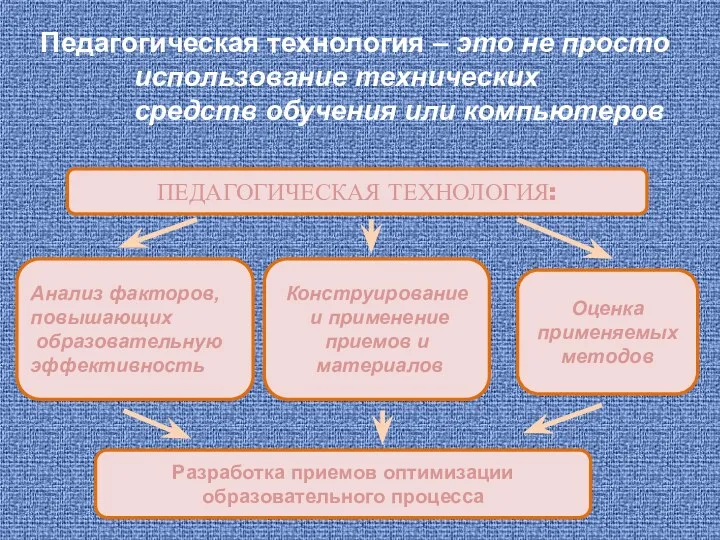 Педагогическая технология – это не просто использование технических средств обучения или компьютеров

ПЕДАГОГИЧЕСКАЯ ТЕХНОЛОГИЯ:

Анализ факторов, повышающих образовательную эффективность

Конструирование и применение приемов и материалов

Оценка применяемых методов

Разработка приемов оптимизации образовательного процесса